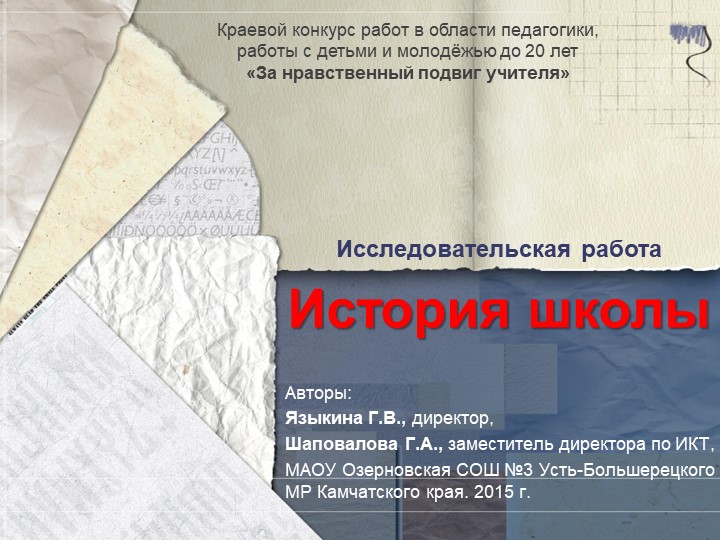 Краевой конкурс работ в области педагогики, работы с детьми и молодёжью до 20 лет
«За нравственный подвиг учителя»

Исследовательская работа

История школы

Авторы:
Языкина Г.В., директор,
Шаповалова Г.А., заместитель директора по ИКТ,
МАОУ Озерновская СОШ №3 Усть-Большерецкого МР Камчатского края. 2015 г.